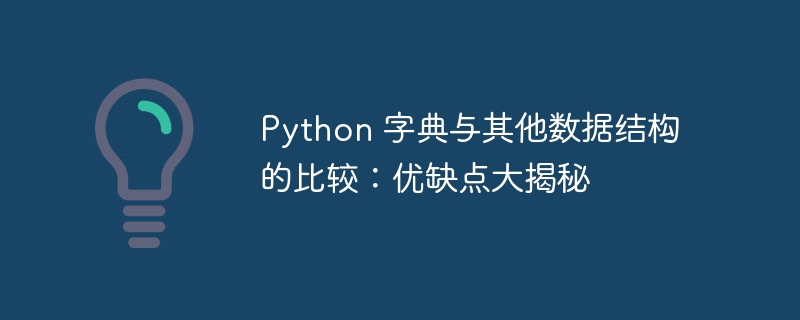 Python 字典与其他数据结构的比较：优缺点大揭秘